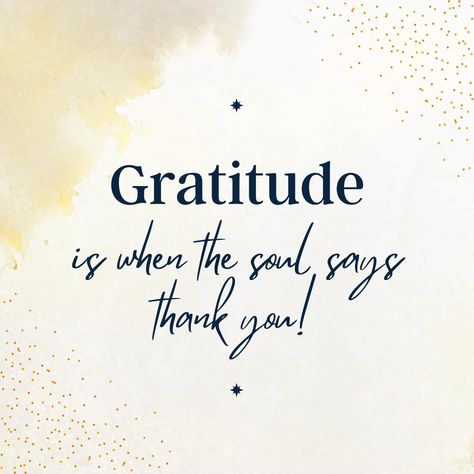 Gratitude

is when the soul says thank you!